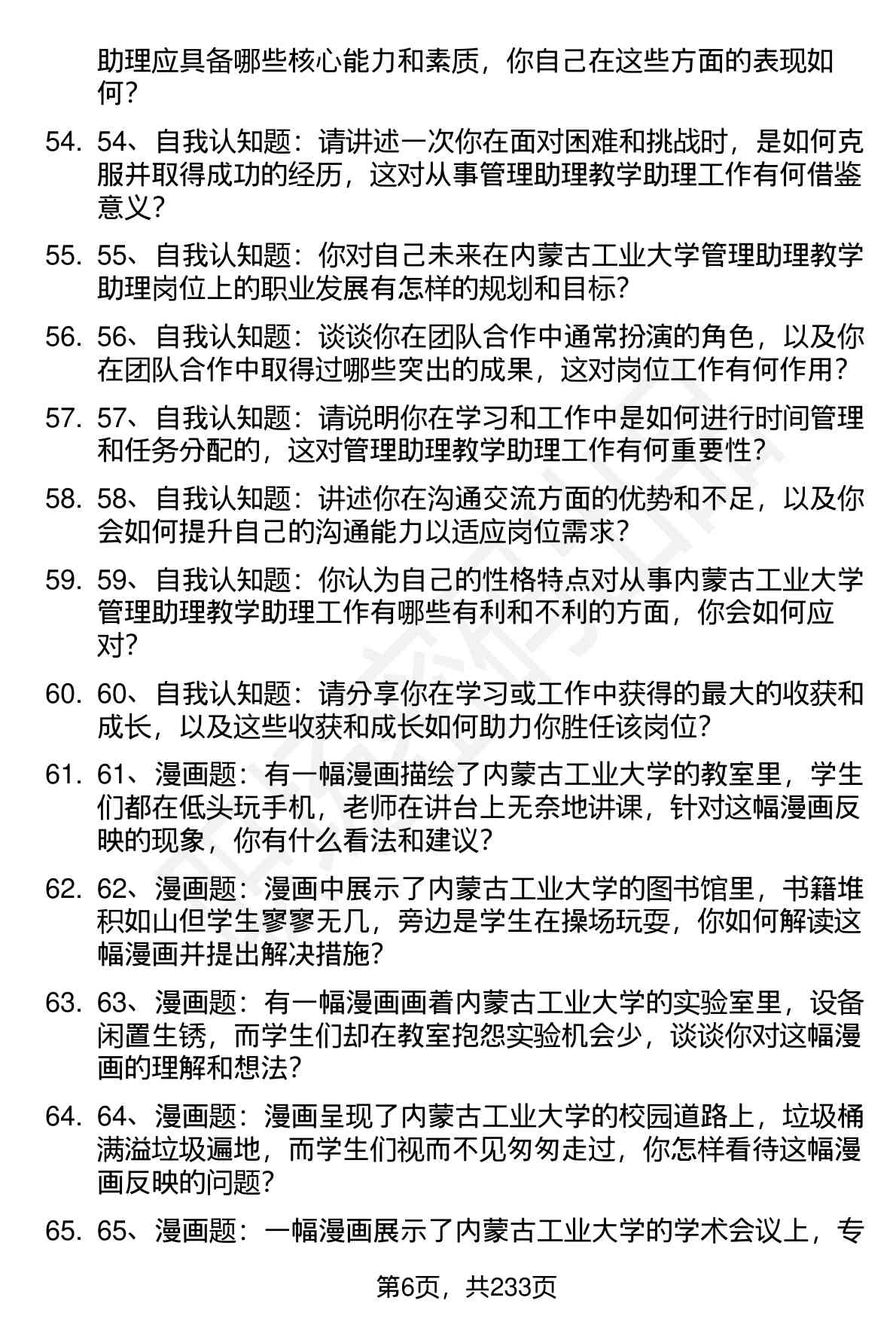 助理应具备哪些核心能力和素质，你自己在这些方面的表现如何？

54. 54、自我认知题：请讲述一次你在面对困难和挑战时，是如何克服并取得成功的经历，这对从事管理助理教学助理工作有何借鉴意义？

55. 55、自我认知题：你对自己未来在内蒙古工业大学管理助理教学助理岗位上的职业发展有怎样的规划和目标？

56. 56、自我认知题：谈谈你在团队合作中通常扮演的角色，以及你在团队合作中取得过哪些突出的成果，这对岗位工作有何作用？

57. 57、自我认知题：请说明你在学习和工作中是如何进行时间管理和任务分配的，这对管理助理教学助理工作有何重要性？

58. 58、自我认知题：讲述你在沟通交流方面的优势和不足，以及你会如何提升自己的沟通能力以适应岗位需求？

59. 59、自我认知题：你认为自己的性格特点对从事内蒙古工业大学管理助理教学助理工作有哪些有利和不利的方面，你会如何应对？

60. 60、自我认知题：请分享你在学习或工作中获得的最大的收获和成长，以及这些收获和成长如何助力你胜任该岗位？

61. 61、漫画题：有一幅漫画描绘了内蒙古工业大学的教室里，学生们都在低头玩手机，老师在讲台上无奈地讲课，针对这幅漫画反映的现象，你有什么看法和建议？

62. 62、漫画题：漫画中展示了内蒙古工业大学的图书馆里，书籍堆积如山但学生寥寥无几，旁边是学生在操场玩耍，你如何解读这幅漫画并提出解决措施？

63. 63、漫画题：有一幅漫画画着内蒙古工业大学的实验室里，设备闲置生锈，而学生们却在教室抱怨实验机会少，谈谈你对这幅漫画的理解和想法？

64. 64、漫画题：漫画呈现了内蒙古工业大学的校园道路上，垃圾桶满溢垃圾遍地，而学生们视而不见匆匆走过，你怎样看待这幅漫画反映的问题？

65. 65、漫画题：一幅漫画展示了内蒙古工业大学的学术会议上，专

第6页，共233页